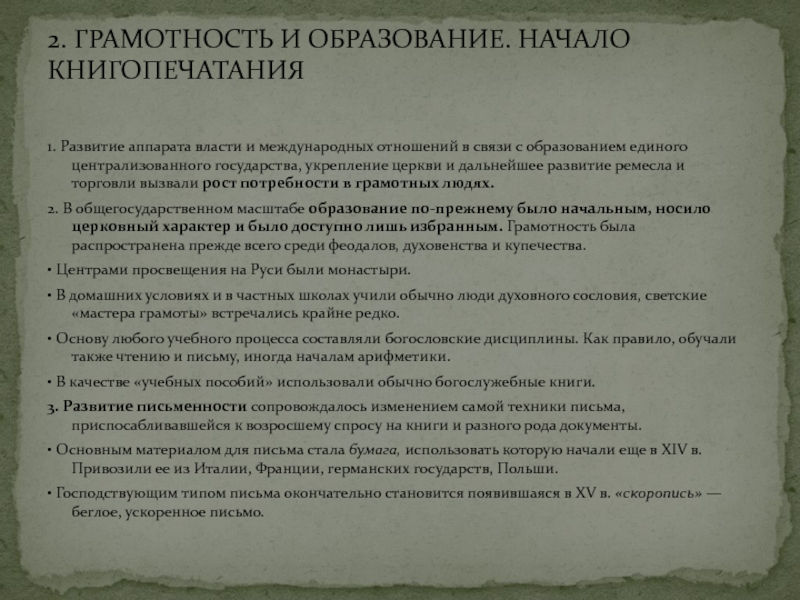 2. ГРАМОТНОСТЬ И ОБРАЗОВАНИЕ. НАЧАЛО КНИГОПЕЧАТАНИЯ

1. Развитие аппарата власти и международных отношений в связи с образованием единого централизованного государства, укрепление церкви и дальнейшее развитие ремесла и торговли вызвали рост потребности в грамотных людях.

2. В общегосударственном масштабе образование по-прежнему было начальным, носило церковный характер и было доступно лишь избранным. Грамотность была распространена прежде всего среди феодалов, духовенства и купечества.

• Центрами просвещения на Руси были монастыри.

• В домашних условиях и в частных школах учили обычно люди духовного сословия, светские «мастера грамоты» встречались крайне редко.

• Основу любого учебного процесса составляли богословские дисциплины. Как правило, обучали также чтению и письму, иногда началам арифметики.

• В качестве «учебных пособий» использовали обычно богослужебные книги.

3. Развитие письменности сопровождалось изменением самой техники письма, приспосабливавшейся к возросшему спросу на книги и разного рода документы.

• Основным материалом для письма стала бумага, использовать которую начали еще в XIV в. Привозили ее из Италии, Франции, германских государств, Польши.

• Господствующим типом письма окончательно становится появившаяся в XV в. «скоропись» — беглое, ускоренное письмо.